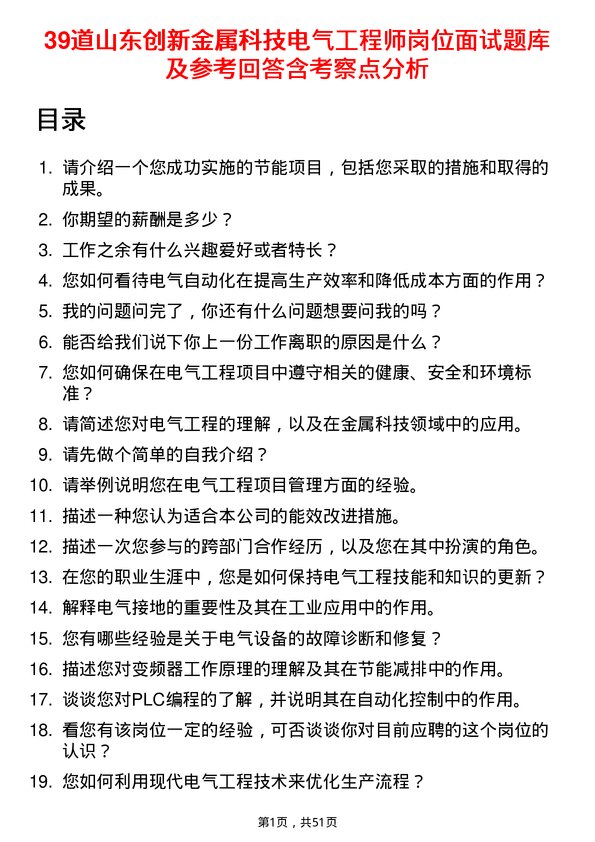 39道山东创新金属科技电气工程师岗位面试题库及参考回答含考察点分析

目录

1. 请介绍一个您成功实施的节能项目，包括您采取的措施和取得的成果。
2. 你期望的薪酬是多少？
3. 工作之余有什么兴趣爱好或者特长？
4. 您如何看待电气自动化在提高生产效率和降低成本方面的作用？
5. 我的问题问完了，你还有什么问题想要问我的吗？
6. 能否给我们说下你上一份工作离职的原因是什么？
7. 您如何确保在电气工程项目中遵守相关的健康、安全和环境标准？
8. 请简述您对电气工程的理解，以及在金属科技领域中的应用。
9. 请先做个简单的自我介绍？
10. 请举例说明您在电气工程项目管理方面的经验。
11. 描述一种您认为适合本公司的能效改进措施。
12. 描述一次您参与的跨部门合作经历，以及您在其中扮演的角色。
13. 在您的职业生涯中，您是如何保持电气工程技能和知识的更新？
14. 解释电气接地的重要性及其在工业应用中的作用。
15. 您有哪些经验是关于电气设备的故障诊断和修复？
16. 描述您对变频器工作原理的理解及其在节能减排中的作用。
17. 谈谈您对PLC编程的了解，并说明其在自动化控制中的作用。
18. 看您有该岗位一定的经验，可否谈谈你对目前应聘的这个岗位的认识？
19. 您如何利用现代电气工程技术来优化生产流程？

第1页，共51页